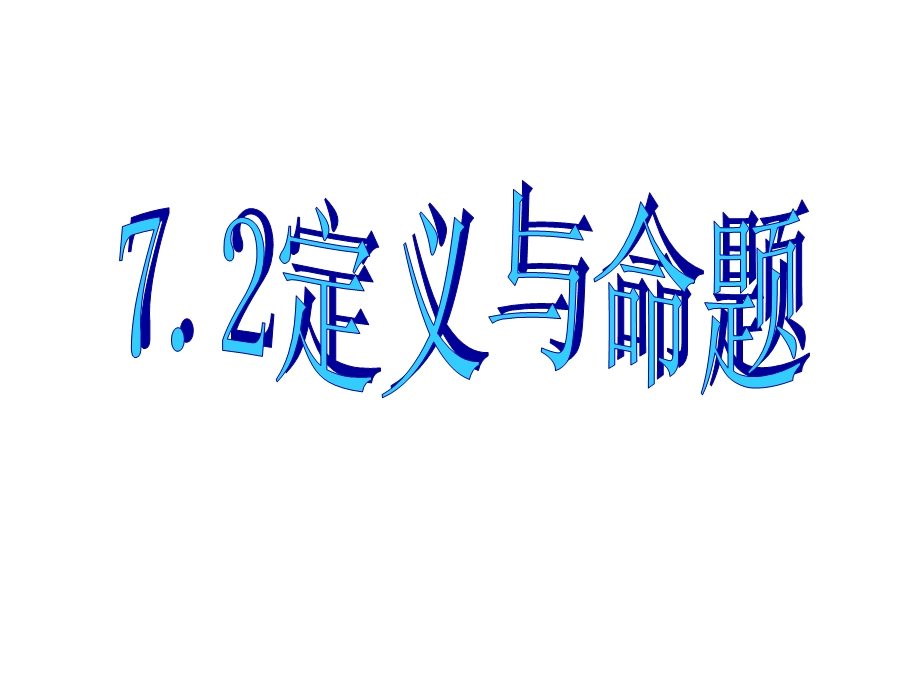 7.2定义与命题